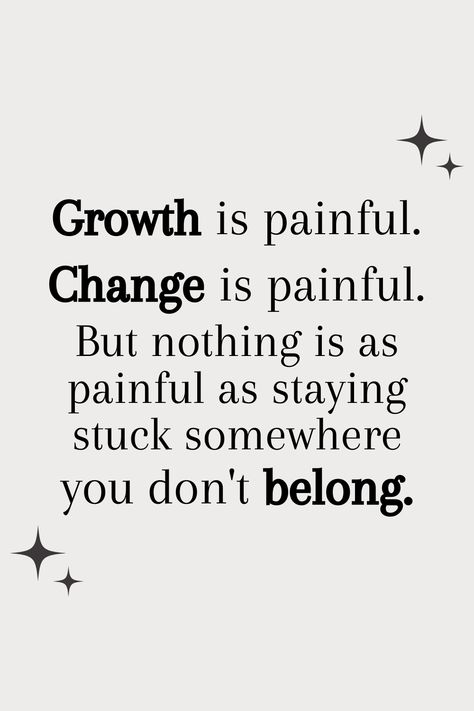 Growth is painful.
Change is painful.
But nothing is as painful as staying stuck somewhere you don't belong.